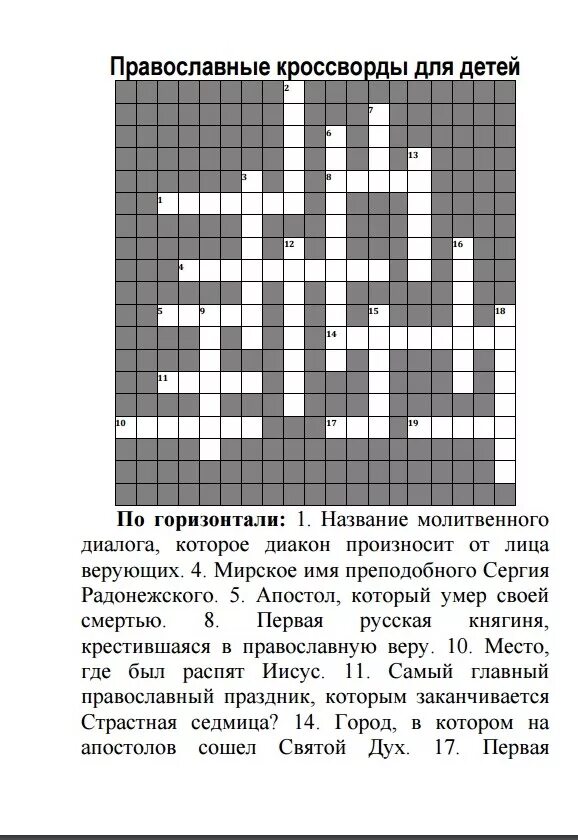 Православные кроссворды для детей

2
7
6
13
3
8
1
12
16
4
5
9
15
18
14
11
10
17
19

**По горизонтали:** 1. Название молитвенного диалога, которое диакон произносит от лица верующих. 4. Мирское имя преподобного Сергия Радонежского. 5. Апостол, который умер своей смертью. 8. Первая русская княгиня, крестившаяся в православную веру. 10. Место, где был распят Иисус. 11. Самый главный православный праздник, которым заканчивается Страстная седмица? 14. Город, в котором на апостолов сошел Святой Дух. 17. Первая